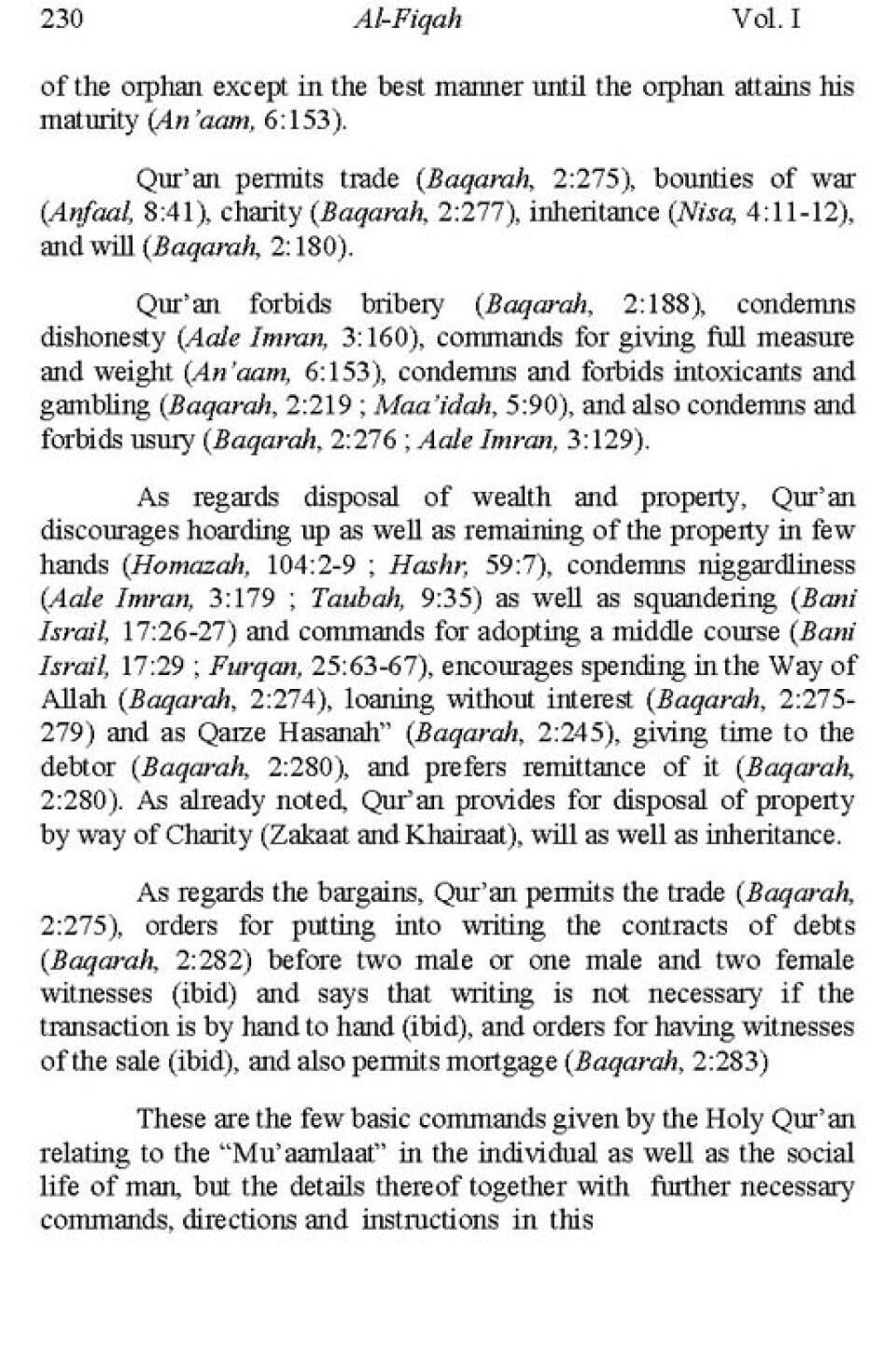 230 Al-Fiqah Vol. I

of the orphan except in the best manner until the orphan attains his maturity (An'aam, 6:153).

Qur'an permits trade (Baqarah, 2:275), bounties of war (Anfaal, 8:41), charity (Baqarah, 2:277), inheritance (Nisa, 4:11-12), and will (Baqarah, 2:180).

Qur'an forbids bribery (Baqarah, 2:188), condemns dishonesty (Aale Imran, 3:160), commands for giving full measure and weight (An'aam, 6:153), condemns and forbids intoxicants and gambling (Baqarah, 2:219 ; Maa'idah, 5:90), and also condemns and forbids usury (Baqarah, 2:276 ; Aale Imran, 3:129).

As regards disposal of wealth and property, Qur'an discourages hoarding up as well as remaining of the property in few hands (Homazah, 104:2-9 ; Hashr, 59:7), condemns niggardliness (Aale Imran, 3:179 ; Taubah, 9:35) as well as squandering (Bani Israil, 17:26-27) and commands for adopting a middle course (Bani Israil, 17:29 ; Furqan, 25:63-67), encourages spending in the Way of Allah (Baqarah, 2:274), loaning without interest (Baqarah, 2:275-279) and as Qarze Hasanah" (Baqarah, 2:245), giving time to the debtor (Baqarah, 2:280), and prefers remittance of it (Baqarah, 2:280). As already noted, Qur'an provides for disposal of property by way of Charity (Zakaat and Khairaat), will as well as inheritance.

As regards the bargains, Qur'an permits the trade (Baqarah, 2:275), orders for putting into writing the contracts of debts (Baqarah, 2:282) before two male or one male and two female witnesses (ibid) and says that writing is not necessary if the transaction is by hand to hand (ibid), and orders for having witnesses of the sale (ibid), and also permits mortgage (Baqarah, 2:283)

These are the few basic commands given by the Holy Qur'an relating to the "Mu'aamlaat" in the individual as well as the social life of man, but the details thereof together with further necessary commands, directions and instructions in this